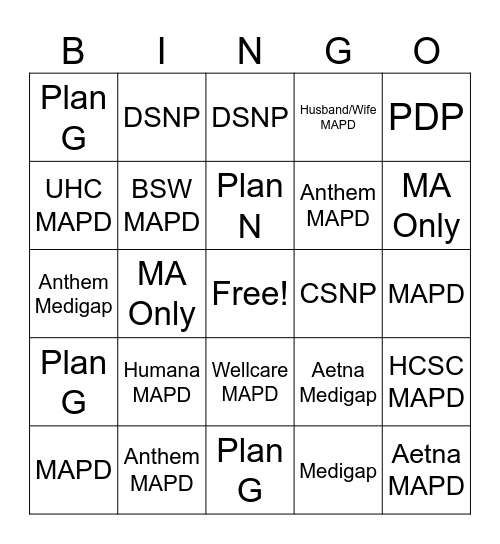 | B | I | N | G | O |
|---|---|---|---|---|
| Plan G | DSNP | DSNP | Husband/Wife MAPD | PDP |
| UHC MAPD | BSW MAPD | Plan N | Anthem MAPD | MA Only |
| Anthem Medigap | MA Only | Free! | CSNP | MAPD |
| Plan G | Humana MAPD | Wellcare MAPD | Aetna Medigap | HCSC MAPD |
| MAPD | Anthem MAPD | Plan G | Medigap | Aetna MAPD |